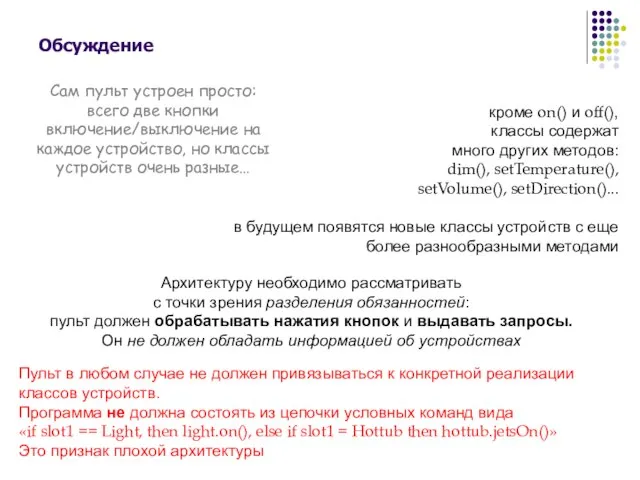 Обсуждение

Сам пульт устроен просто: всего две кнопки включение/выключение на каждое устройство, но классы устройств очень разные…

кроме on() и off(), классы содержат много других методов: dim(), setTemperature(), setVolume(), setDirection()...

в будущем появятся новые классы устройств с еще более разнообразными методами

Архитектуру необходимо рассматривать с точки зрения разделения обязанностей: пульт должен обрабатывать нажатия кнопок и выдавать запросы. Он не должен обладать информацией об устройствах

Пульт в любом случае не должен привязываться к конкретной реализации классов устройств.
Программа не должна состоять из цепочки условных команд вида «if slot1 == Light, then light.on(), else if slot1 = Hottub then hottub.jetsOn()»
Это признак плохой архитектуры